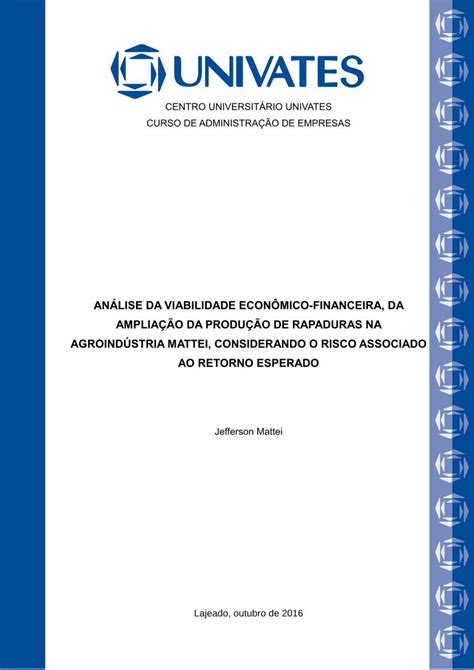 UNIVATES

CENTRO UNIVERSITÁRIO UNIVATES
CURSO DE ADMINISTRAÇÃO DE EMPRESAS

ANÁLISE DA VIABILIDADE ECONÔMICO-FINANCEIRA, DA AMPLIAÇÃO DA PRODUÇÃO DE RAPADURAS NA AGROINDÚSTRIA MATTEI, CONSIDERANDO O RISCO ASSOCIADO AO RETORNO ESPERADO

Jefferson Mattei

Lajeado, outubro de 2016